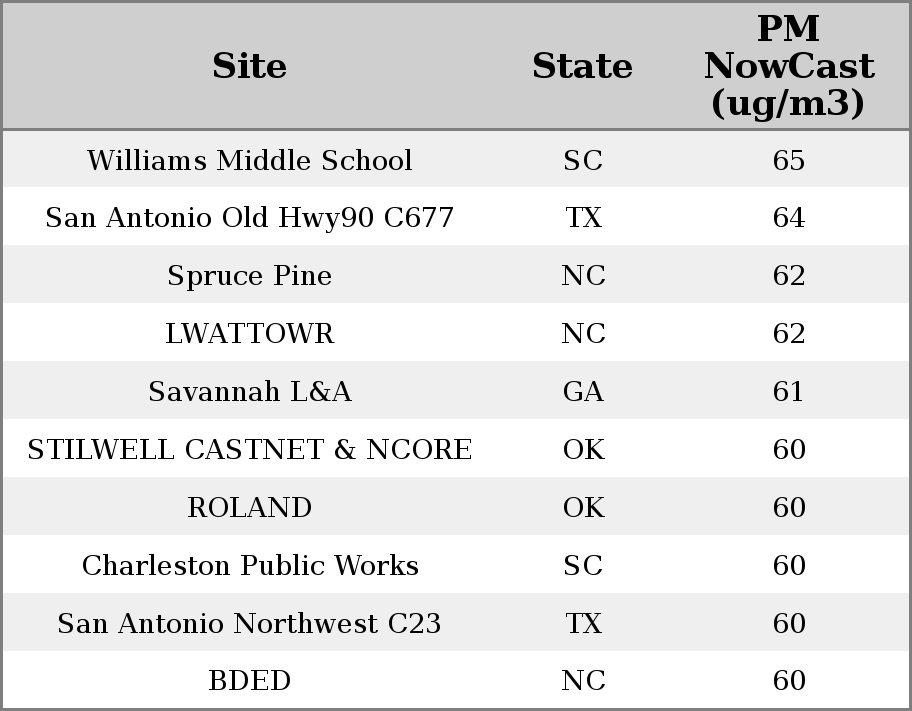 | Site | State | PM NowCast (ug/m3) |
|---|---|---|
| Williams Middle School | SC | 65 |
| San Antonio Old Hwy90 C677 | TX | 64 |
| Spruce Pine | NC | 62 |
| LWATTOWR | NC | 62 |
| Savannah L&A | GA | 61 |
| STILWELL CASTNET & NCORE | OK | 60 |
| ROLAND | OK | 60 |
| Charleston Public Works | SC | 60 |
| San Antonio Northwest C23 | TX | 60 |
| BDED | NC | 60 |